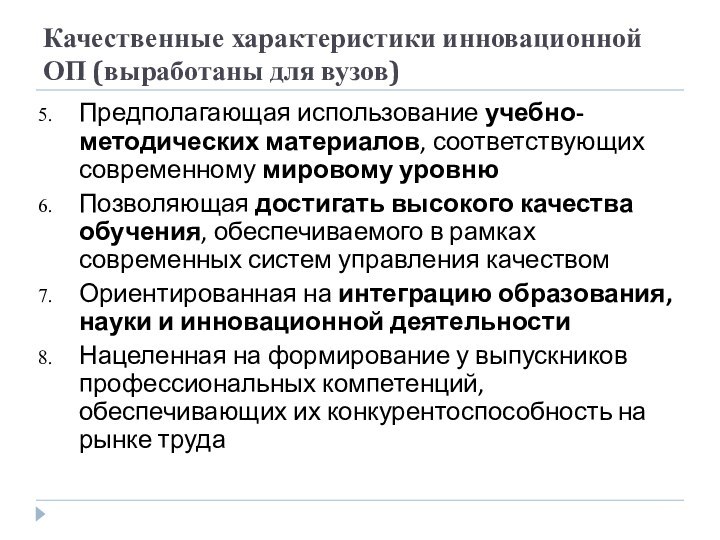 Качественные характеристики инновационной ОП (выработаны для вузов)

5. Предполагающая использование учебно-методических материалов, соответствующих современному мировому уровню
6. Позволяющая достигать высокого качества обучения, обеспечиваемого в рамках современных систем управления качеством
7. Ориентированная на интеграцию образования, науки и инновационной деятельности
8. Нацеленная на формирование у выпускников профессиональных компетенций, обеспечивающих их конкурентоспособность на рынке труда